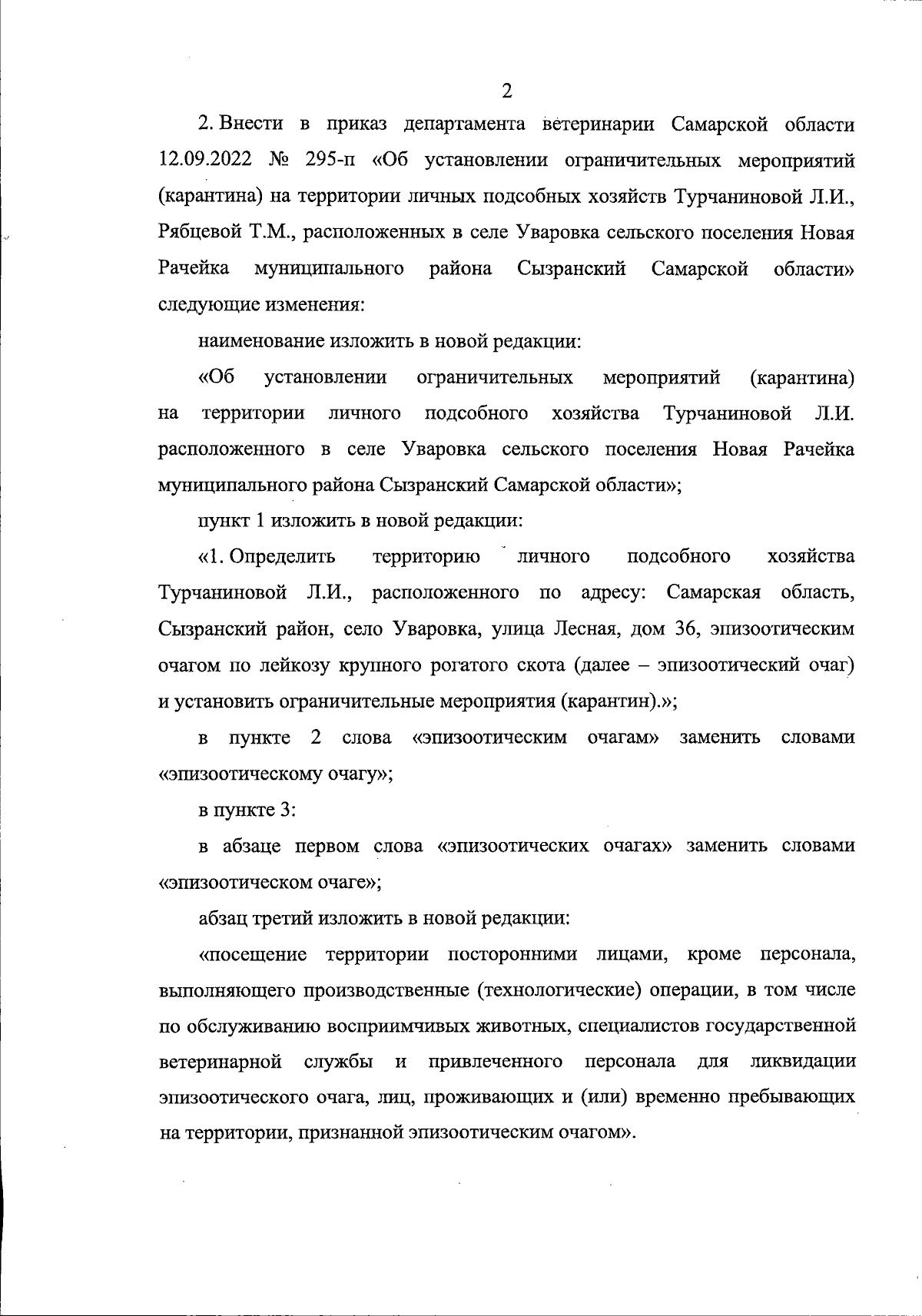 2

2. Внести в приказ департамента ветеринарии Самарской области 12.09.2022 № 295-п «Об установлении ограничительных мероприятий (карантина) на территории личных подсобных хозяйств Турчаниновой Л.И., Рябцевой Т.М., расположенных в селе Уваровка сельского поселения Новая Рачейка муниципального района Сызранский Самарской области» следующие изменения:

наименование изложить в новой редакции:

«Об установлении ограничительных мероприятий (карантина) на территории личного подсобного хозяйства Турчаниновой Л.И. расположенного в селе Уваровка сельского поселения Новая Рачейка муниципального района Сызранский Самарской области»;

пункт 1 изложить в новой редакции:

«1. Определить территорию личного подсобного хозяйства Турчаниновой Л.И., расположенного по адресу: Самарская область, Сызранский район, село Уваровка, улица Лесная, дом 36, эпизоотическим очагом по лейкозу крупного рогатого скота (далее – эпизоотический очаг) и установить ограничительные мероприятия (карантин).»;

в пункте 2 слова «эпизоотическим очагам» заменить словами «эпизоотическому очагу»;

в пункте 3:

в абзаце первом слова «эпизоотических очагах» заменить словами «эпизоотическом очаге»;

абзац третий изложить в новой редакции:

«посещение территории посторонними лицами, кроме персонала, выполняющего производственные (технологические) операции, в том числе по обслуживанию восприимчивых животных, специалистов государственной ветеринарной службы и привлеченного персонала для ликвидации эпизоотического очага, лиц, проживающих и (или) временно пребывающих на территории, признанной эпизоотическим очагом».